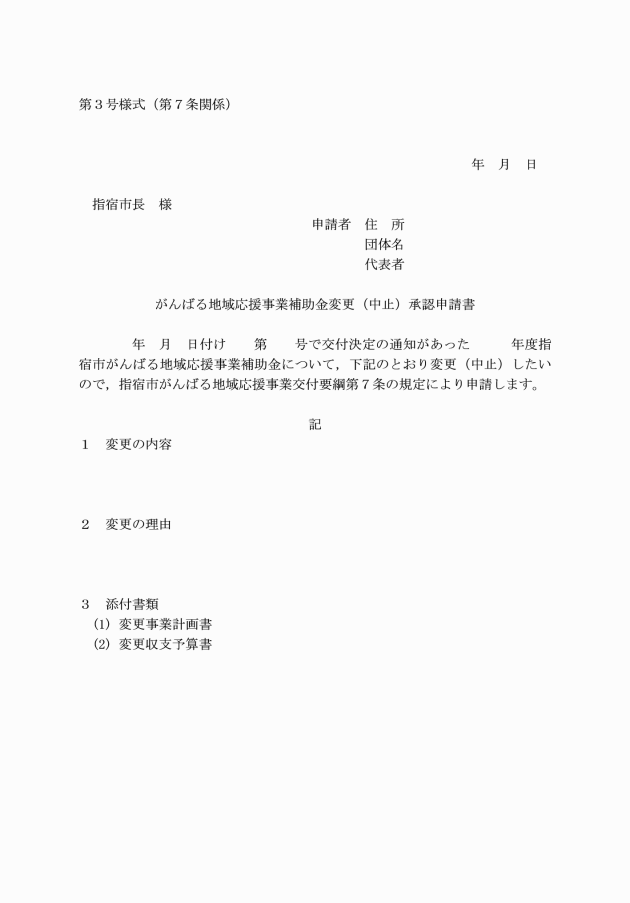 第３号様式（第７条関係）

年　月　日

指宿市長　様

申請者　住　所
団体名
代表者

がんばる地域応援事業補助金変更（中止）承認申請書

年　月　日付け　　第　　号で交付決定の通知があった　　　年度指宿市がんばる地域応援事業補助金について，下記のとおり変更（中止）したいので，指宿市がんばる地域応援事業交付要綱第７条の規定により申請します。

記

１　変更の内容

２　変更の理由

３　添付書類
(1)　変更事業計画書
(2)　変更収支予算書